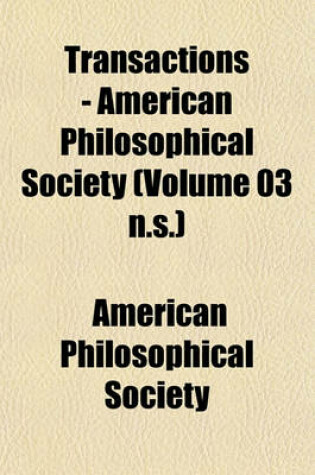 Transactions - American Philosophical Society (Volume 03 n.s.)

American Philosophical Society